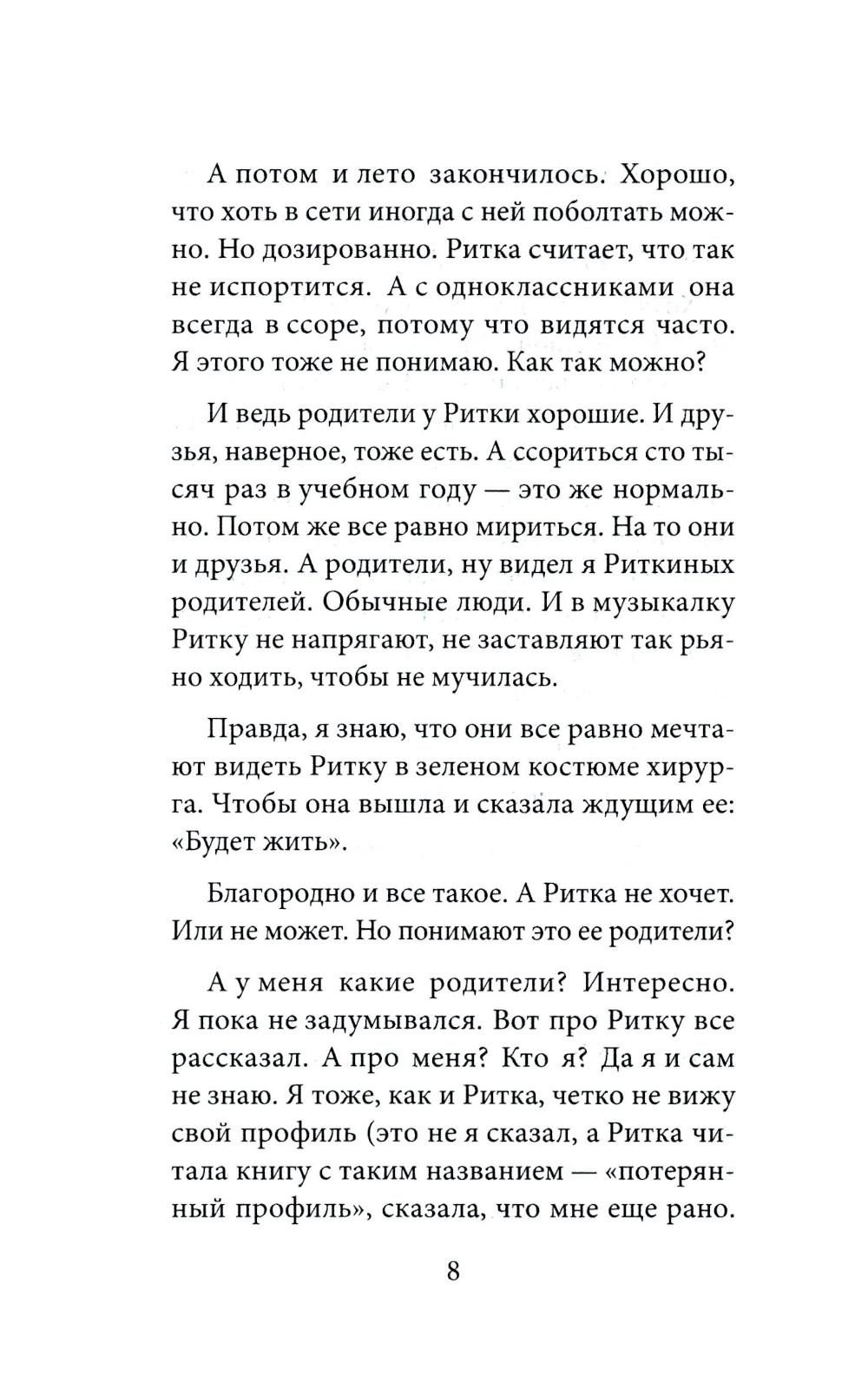 А потом и лето закончилось. Хорошо, что хоть в сети иногда с ней поболтать можно. Но дозированно. Ритка считает, что так не испортится. А с одноклассниками она всегда в ссоре, потому что видятся часто. Я этого тоже не понимаю. Как так можно?

И ведь родители у Ритки хорошие. И друзья, наверное, тоже есть. А ссориться сто тысяч раз в учебном году — это же нормально. Потом же все равно мириться. На то они и друзья. А родители, ну видел я Риткиных родителей. Обычные люди. И в музыкалку Ритку не напрягают, не заставляют так рьяно ходить, чтобы не мучилась.

Правда, я знаю, что они все равно мечтают видеть Ритку в зеленом костюме хирурга. Чтобы она вышла и сказала ждущим ее: «Будет жить».

Благородно и все такое. А Ритка не хочет. Или не может. Но понимают это ее родители?

А у меня какие родители? Интересно. Я пока не задумывался. Вот про Ритку все рассказал. А про меня? Кто я? Да я и сам не знаю. Я тоже, как и Ритка, четко не вижу свой профиль (это не я сказал, а Ритка читала книгу с таким названием — «потерянный профиль», сказала, что мне еще рано.

8